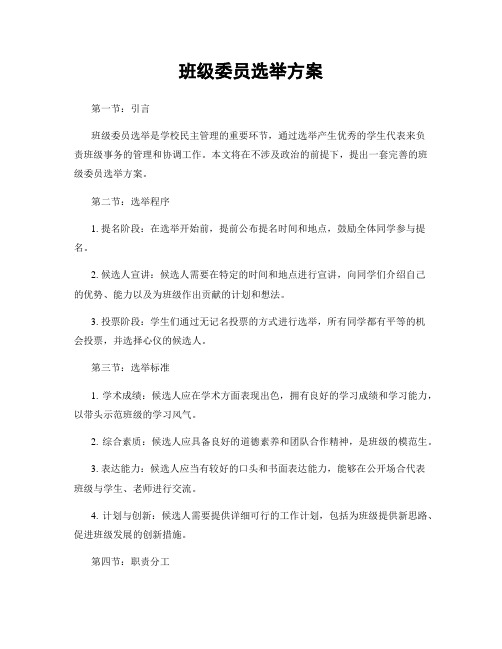 班级委员选举方案

第一节：引言

班级委员选举是学校民主管理的重要环节，通过选举产生优秀的学生代表来负责班级事务的管理和协调工作。本文将在不涉及政治的前提下，提出一套完善的班级委员选举方案。

第二节：选举程序

1. 提名阶段：在选举开始前，提前公布提名时间和地点，鼓励全体同学参与提名。

2. 候选人宣讲：候选人需要在特定的时间和地点进行宣讲，向同学们介绍自己的优势、能力以及为班级作出贡献的计划和想法。

3. 投票阶段：学生们通过无记名投票的方式进行选举，所有同学都有平等的机会投票，并选择心仪的候选人。

第三节：选举标准

1. 学术成绩：候选人应在学术方面表现出色，拥有良好的学习成绩和学习能力，以带头示范班级的学习风气。

2. 综合素质：候选人应具备良好的道德素养和团队合作精神，是班级的模范生。

3. 表达能力：候选人应当有较好的口头和书面表达能力，能够在公开场合代表班级与学生、老师进行交流。

4. 计划与创新：候选人需要提供详细可行的工作计划，包括为班级提供新思路、促进班级发展的创新措施。

第四节：职责分工